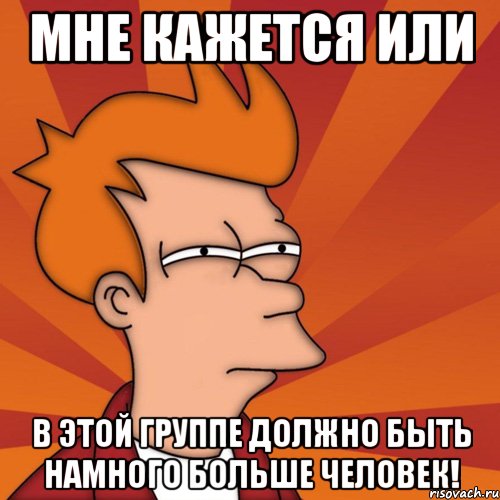 МНЕ КАЖЕТСЯ ИЛИ

В ЭТОЙ ГРУППЕ ДОЛЖНО БЫТЬ НАМНОГО БОЛЬШЕ ЧЕЛОВЕК!

risovach.ru